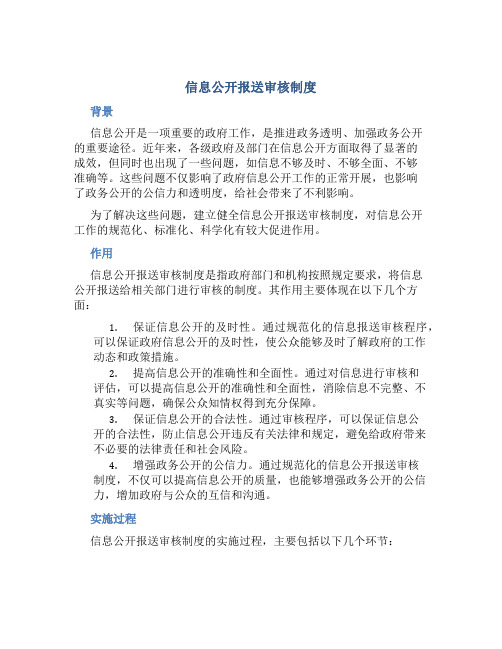 信息公开报送审核制度

背景

信息公开是一项重要的政府工作，是推进政务透明、加强政务公开的重要途径。近年来，各级政府及部门在信息公开方面取得了显著的成效，但同时也出现了一些问题，如信息不够及时、不够全面、不够准确等。这些问题不仅影响了政府信息公开工作的正常开展，也影响了政务公开的公信力和透明度，给社会带来了不利影响。

为了解决这些问题，建立健全信息公开报送审核制度，对信息公开工作的规范化、标准化、科学化有较大促进作用。

作用

信息公开报送审核制度是指政府部门和机构按照规定要求，将信息公开报送给相关部门进行审核的制度。其作用主要体现在以下几个方面：

1. 保证信息公开的及时性。通过规范化的信息报送审核程序，可以保证政府信息公开的及时性，使公众能够及时了解政府的工作动态和政策措施。

2. 提高信息公开的准确性和全面性。通过对信息进行审核和评估，可以提高信息公开的准确性和全面性，消除信息不完整、不真实等问题，确保公众知情权得到充分保障。

3. 保证信息公开的合法性。通过审核程序，可以保证信息公开的合法性，防止信息公开违反有关法律和规定，避免给政府带来不必要的法律责任和社会风险。

4. 增强政务公开的公信力。通过规范化的信息公开报送审核制度，不仅可以提高信息公开的质量，也能够增强政务公开的公信力，增加政府与公众的互信和沟通。

实施过程

信息公开报送审核制度的实施过程，主要包括以下几个环节：